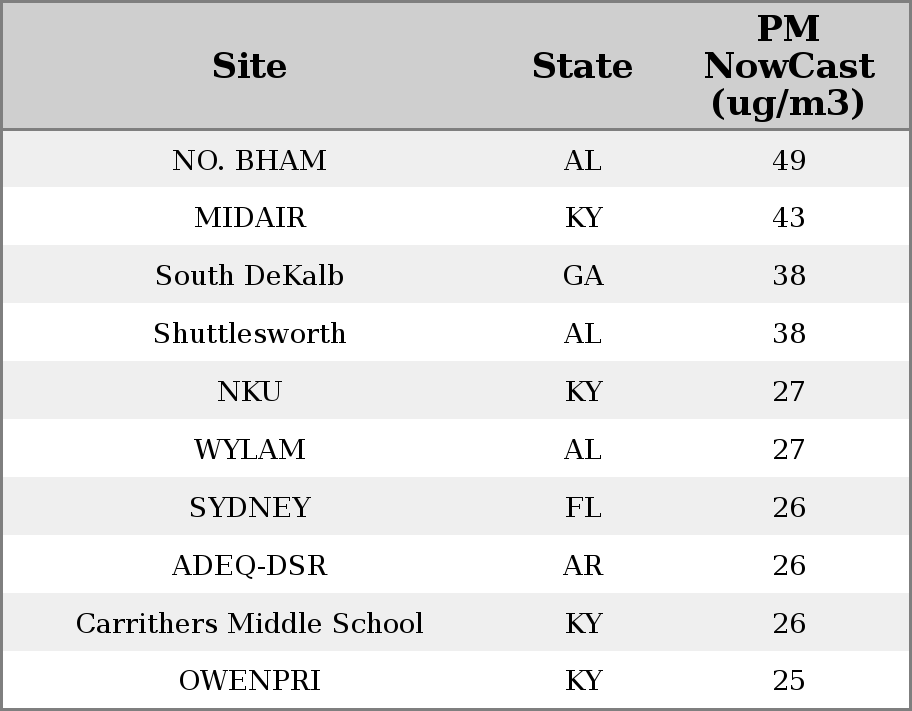 | Site | State | PM NowCast (ug/m3) |
|---|---|---|
| NO. BHAM | AL | 49 |
| MIDAIR | KY | 43 |
| South DeKalb | GA | 38 |
| Shuttlesworth | AL | 38 |
| NKU | KY | 27 |
| WYLAM | AL | 27 |
| SYDNEY | FL | 26 |
| ADEQ-DSR | AR | 26 |
| Carrithers Middle School | KY | 26 |
| OWENPRI | KY | 25 |